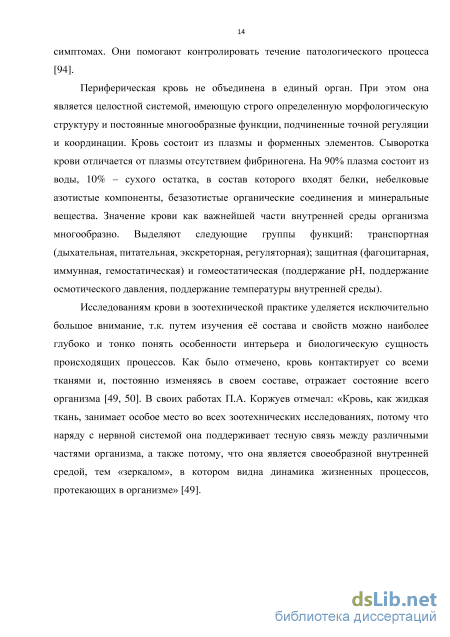 14

симптомах. Они помогают контролировать течение патологического процесса [94].

Периферическая кровь не объединена в единый орган. При этом она является целостной системой, имеющую строго определенную морфологическую структуру и постоянные многообразные функции, подчиненные точной регуляции и координации. Кровь состоит из плазмы и форменных элементов. Сыворотка крови отличается от плазмы отсутствием фибриногена. На 90% плазма состоит из воды, 10% – сухого остатка, в состав которого входят белки, небелковые азотистые компоненты, безазотистые органические соединения и минеральные вещества. Значение крови как важнейшей части внутренней среды организма многообразно. Выделяют следующие группы функций: транспортная (дыхательная, питательная, экскреторная, регуляторная); защитная (фагоцитарная, иммунная, гемостатическая) и гомеостатическая (поддержание pH, поддержание осмотического давления, поддержание температуры внутренней среды).

Исследованиям крови в зоотехнической практике уделяется исключительно большое внимание, т.к. путем изучения её состава и свойств можно наиболее глубоко и тонко понять особенности интерьера и биологическую сущность происходящих процессов. Как было отмечено, кровь контактирует со всеми тканями и, постоянно изменяясь в своем составе, отражает состояние всего организма [49, 50]. В своих работах П.А. Коржуев отмечал: «Кровь, как жидкая ткань, занимает особое место во всех зоотехнических исследованиях, потому что наряду с нервной системой она поддерживает тесную связь между различными частями организма, а также потому, что она является своеобразной внутренней средой, тем «зеркалом», в котором видна динамика жизненных процессов, протекающих в организме» [49].

dsLib.net
библиотека диссертаций